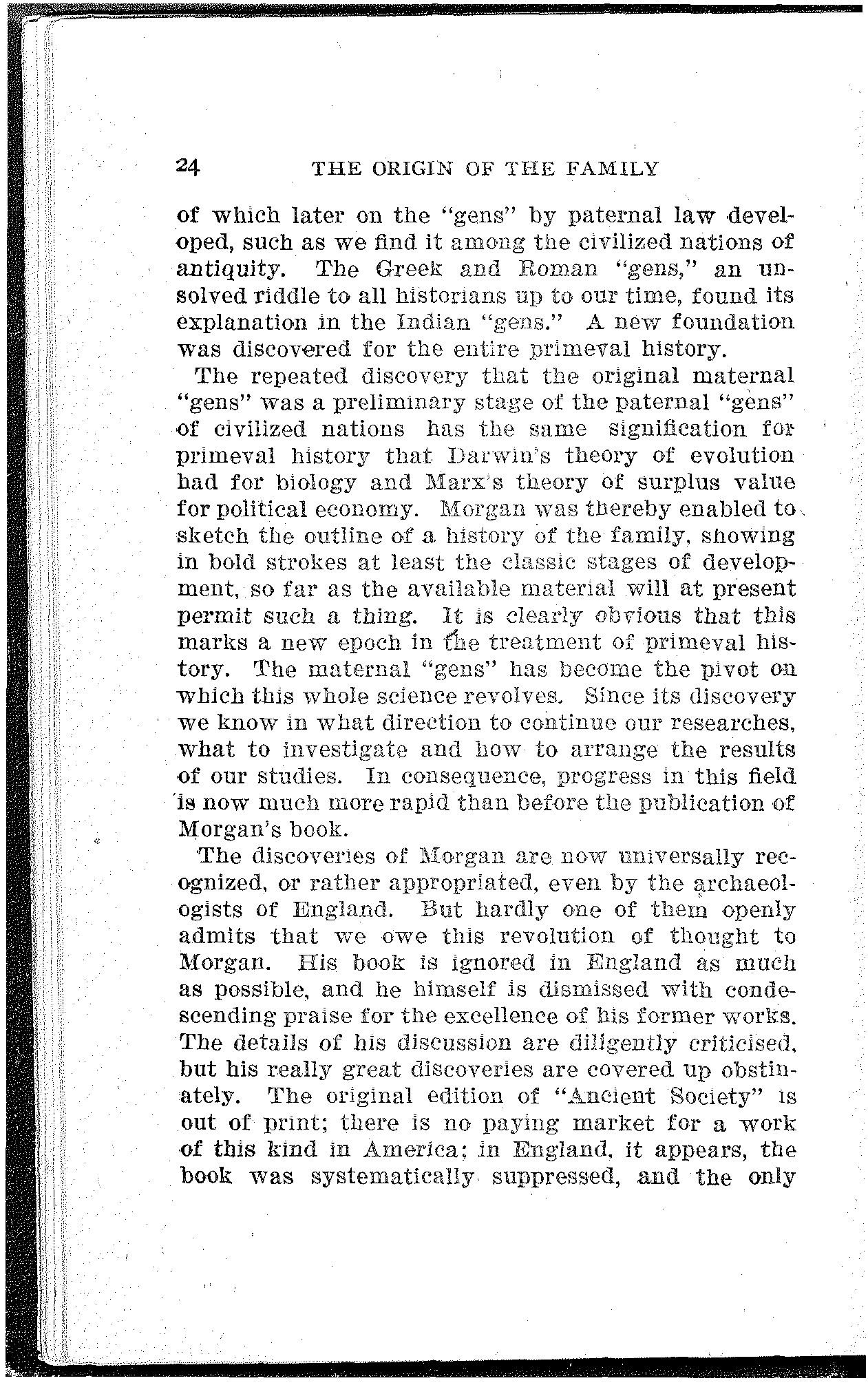 24 THE ORIGIN OF THE FAMILY

of which later on the "gens" by paternal law developed, such as we find it among the civilized nations of antiquity. The Greek and Roman "gens," an unsolved riddle to all historians up to our time, found its explanation in the Indian "gens." A new foundation was discovered for the entire primeval history.

The repeated discovery that the original maternal "gens" was a preliminary stage of the paternal "gens" of civilized nations has the same signification for primeval history that Darwin's theory of evolution had for biology and Marx's theory of surplus value for political economy. Morgan was thereby enabled to sketch the outline of a history of the family, showing in bold strokes at least the classic stages of development, so far as the available material will at present permit such a thing. It is clearly obvious that this marks a new epoch in the treatment of primeval history. The maternal "gens" has become the pivot on which this whole science revolves. Since its discovery we know in what direction to continue our researches, what to investigate and how to arrange the results of our studies. In consequence, progress in this field is now much more rapid than before the publication of Morgan's book.

The discoveries of Morgan are now universally recognized, or rather appropriated, even by the archaeologists of England. But hardly one of them openly admits that we owe this revolution of thought to Morgan. His book is ignored in England as much as possible, and he himself is dismissed with condescending praise for the excellence of his former works. The details of his discussion are diligently criticised, but his really great discoveries are covered up obstinately. The original edition of "Ancient Society" is out of print; there is no paying market for a work of this kind in America; in England, it appears, the book was systematically suppressed, and the only